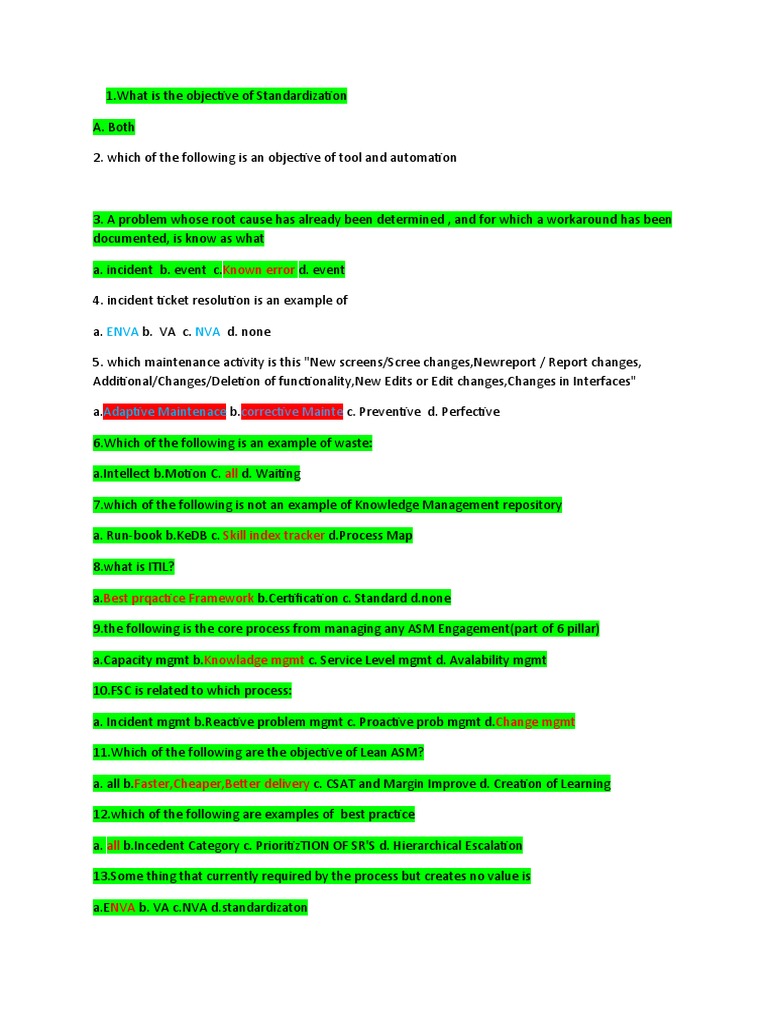 1.What is the objective of Standardization

A. Both

2. which of the following is an objective of tool and automation

3. A problem whose root cause has already been determined , and for which a workaround has been documented, is know as what

a. incident b. event c.Known error d. event

4. incident ticket resolution is an example of

a. ENVA b. VA c. NVA d. none

5. which maintenance activity is this "New screens/Scree changes,Newreport / Report changes, Additional/Changes/Deletion of functionality,New Edits or Edit changes,Changes in Interfaces"

a.Adaptive Maintenace b.corrective Mainte c. Preventive d. Perfective

6.Which of the following is an example of waste:

a.Intellect b.Motion C. all d. Waiting

7.which of the following is not an example of Knowledge Management repository

a. Run-book b.KeDB c. Skill index tracker d.Process Map

8.what is ITIL?

a.Best prqactice Framework b.Certification c. Standard d.none

9.the following is the core process from managing any ASM Engagement(part of 6 pillar)

a.Capacity mgmt b.Knowladge mgmt c. Service Level mgmt d. Avalability mgmt

10.FSC is related to which process:

a. Incident mgmt b.Reactive problem mgmt c. Proactive prob mgmt d.Change mgmt

11.Which of the following are the objective of Lean ASM?

a. all b.Faster,Cheaper,Better delivery c. CSAT and Margin Improve d. Creation of Learning

12.which of the following are examples of best practice

a. all b.Incedent Category c. PrioritizTION OF SR'S d. Hierarchical Escalation

13.Some thing that currently required by the process but creates no value is

a.ENVA b. VA c.NVA d.standardizaton